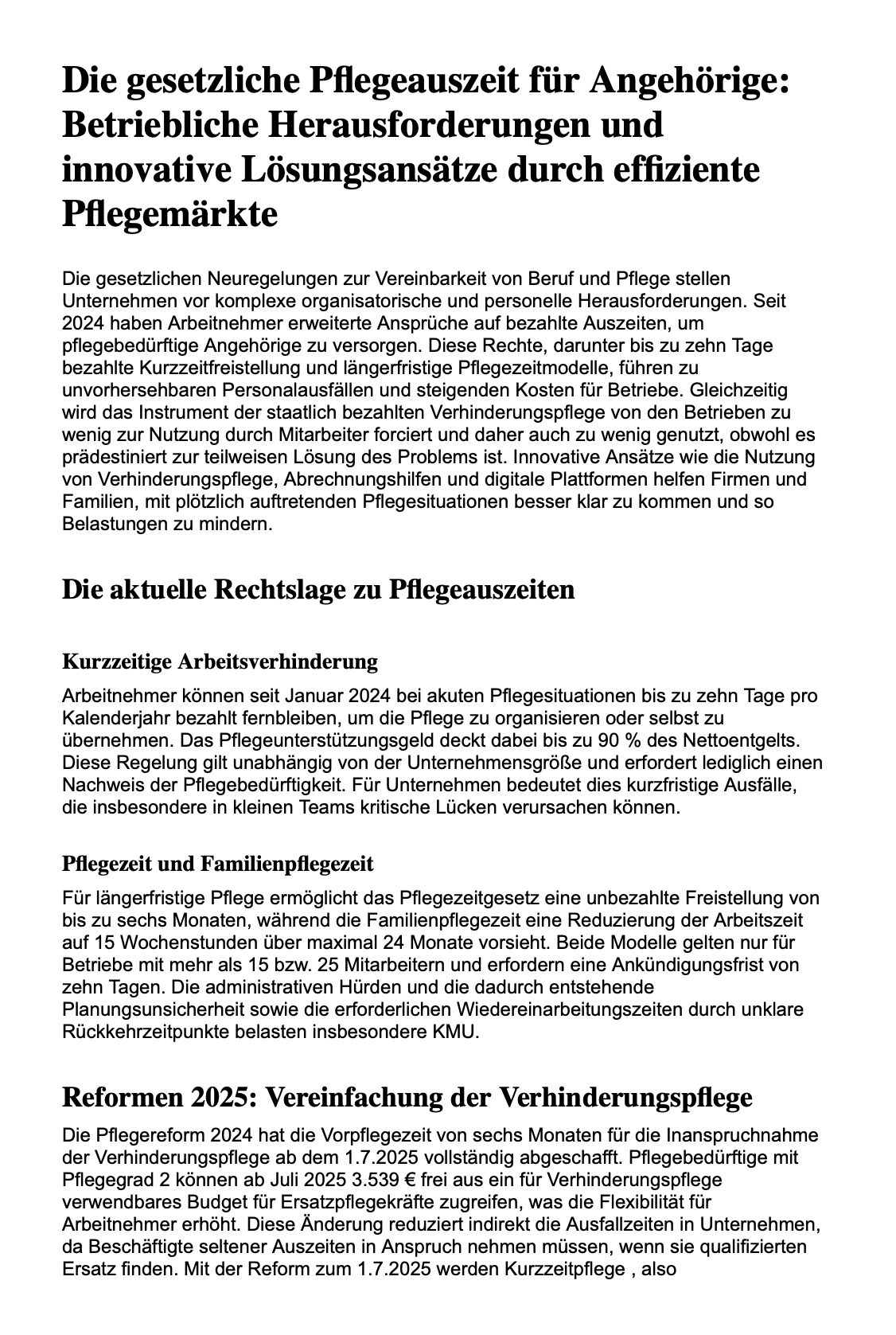 Die gesetzliche Pflegeauszeit für Angehörige: Betriebliche Herausforderungen und innovative Lösungsansätze durch effiziente Pflegemärkte

Die gesetzlichen Neuregelungen zur Vereinbarkeit von Beruf und Pflege stellen Unternehmen vor komplexe organisatorische und personelle Herausforderungen. Seit 2024 haben Arbeitnehmer erweiterte Ansprüche auf bezahlte Auszeiten, um pflegebedürftige Angehörige zu versorgen. Diese Rechte, darunter bis zu zehn Tage bezahlte Kurzzeitfreistellung und längerfristige Pflegezeitmodelle, führen zu unvorhersehbaren Personalausfällen und steigenden Kosten für Betriebe. Gleichzeitig wird das Instrument der staatlich bezahlten Verhinderungspflege von den Betrieben zu wenig zur Nutzung durch Mitarbeiter forciert und daher auch zu wenig genutzt, obwohl es prädestiniert zur teilweisen Lösung des Problems ist. Innovative Ansätze wie die Nutzung von Verhinderungspflege, Abrechnungshilfen und digitale Plattformen helfen Firmen und Familien, mit plötzlich auftretenden Pflegesituationen besser klar zu kommen und so Belastungen zu mindern.

Die aktuelle Rechtslage zu Pflegeauszeiten

Kurzzeitige Arbeitsverhinderung

Arbeitnehmer können seit Januar 2024 bei akuten Pflegesituationen bis zu zehn Tage pro Kalenderjahr bezahlt fernbleiben, um die Pflege zu organisieren oder selbst zu übernehmen. Das Pflegeunterstützungsgeld deckt dabei bis zu 90 % des Nettoentgelts. Diese Regelung gilt unabhängig von der Unternehmensgröße und erfordert lediglich einen Nachweis der Pflegebedürftigkeit. Für Unternehmen bedeutet dies kurzfristige Ausfälle, die insbesondere in kleinen Teams kritische Lücken verursachen können.

Pflegezeit und Familienpflegezeit

Für längerfristige Pflege ermöglicht das Pflegezeitgesetz eine unbezahlte Freistellung von bis zu sechs Monaten, während die Familienpflegezeit eine Reduzierung der Arbeitszeit auf 15 Wochenstunden über maximal 24 Monate vorsieht. Beide Modelle gelten nur für Betriebe mit mehr als 15 bzw. 25 Mitarbeitern und erfordern eine Ankündigungsfrist von zehn Tagen. Die administrativen Hürden und die dadurch entstehende Planungsunsicherheit sowie die erforderlichen Wiedereinarbeitungszeiten durch unklare Rückkehrzeitpunkte belasten insbesondere KMU.

Reformen 2025: Vereinfachung der Verhinderungspflege

Die Pflegereform 2024 hat die Vorpflegezeit von sechs Monaten für die Inanspruchnahme der Verhinderungspflege ab dem 1.7.2025 vollständig abgeschafft. Pflegebedürftige mit Pflegegrad 2 können ab Juli 2025 3.539 € frei aus ein für Verhinderungspflege verwendbares Budget für Ersatzpflegekräfte zugreifen, was die Flexibilität für Arbeitnehmer erhöht. Diese Änderung reduziert indirekt die Ausfallzeiten in Unternehmen, da Beschäftigte seltener Auszeiten in Anspruch nehmen müssen, wenn sie qualifizierten Ersatz finden. Mit der Reform zum 1.7.2025 werden Kurzzeitpflege , also